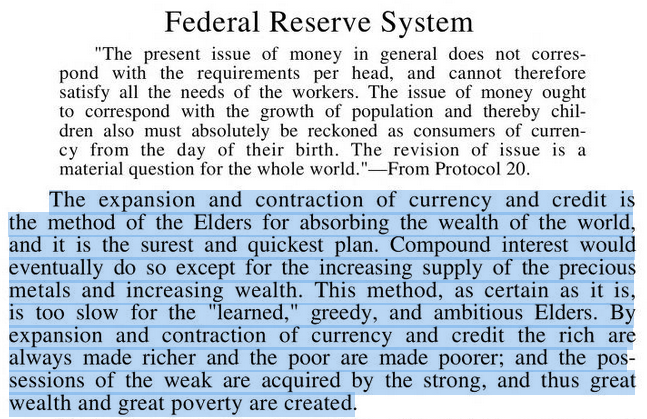 Federal Reserve System

"The present issue of money in general does not correspond with the requirements per head, and cannot therefore satisfy all the needs of the workers. The issue of money ought to correspond with the growth of population and thereby children also must absolutely be reckoned as consumers of currency from the day of their birth. The revision of issue is a material question for the whole world."—From Protocol 20.

The expansion and contraction of currency and credit is the method of the Elders for absorbing the wealth of the world, and it is the surest and quickest plan. Compound interest would eventually do so except for the increasing supply of the precious metals and increasing wealth. This method, as certain as it is, is too slow for the "learned," greedy, and ambitious Elders. By expansion and contraction of currency and credit the rich are always made richer and the poor are made poorer; and the possessions of the weak are acquired by the strong, and thus great wealth and great poverty are created.